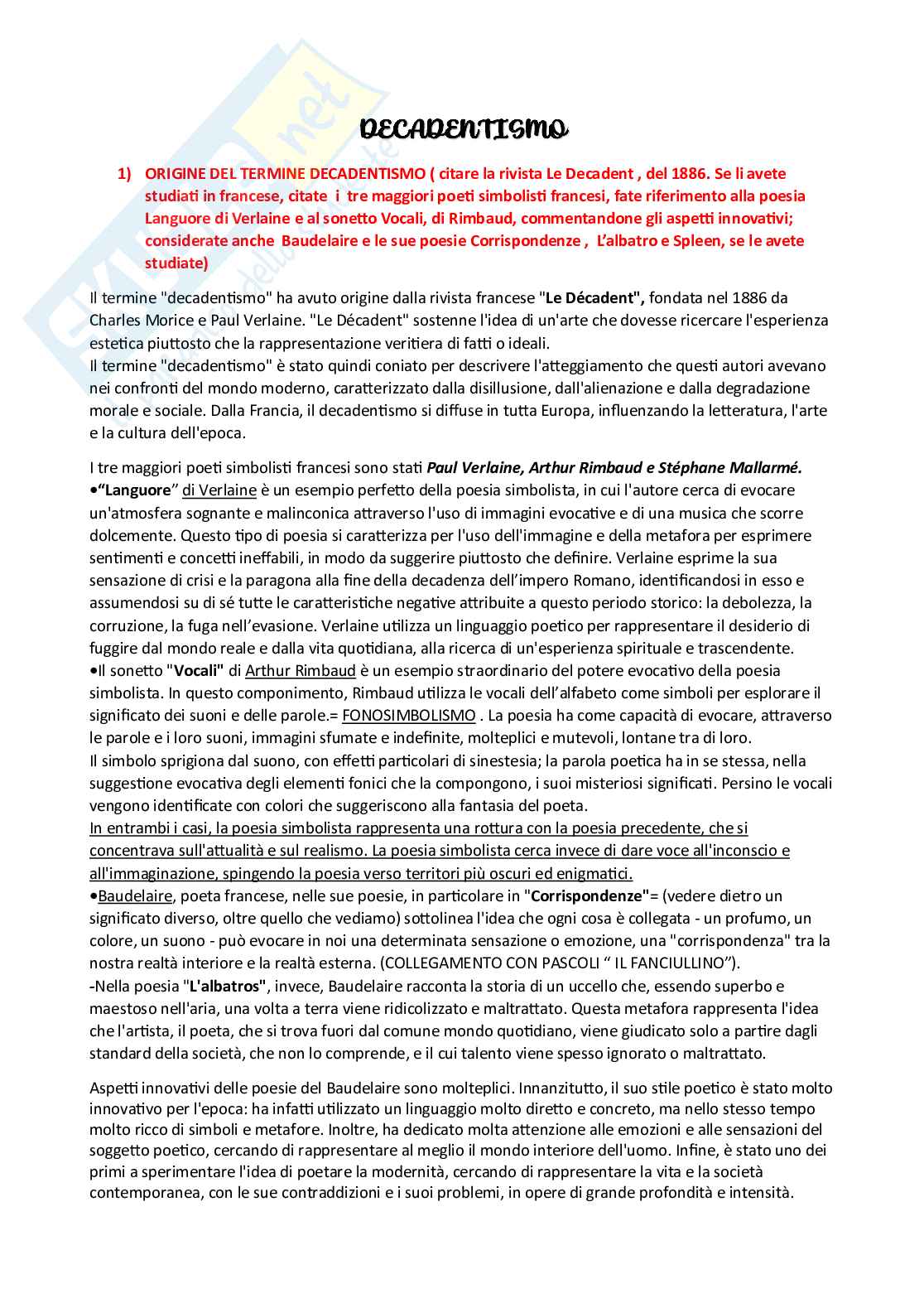 DECADENTISMO

1) ORIGINE DEL TERMINE DECADENTISMO ( citare la rivista Le Decadent , del 1886. Se li avete studiati in francese, citate i tre maggiori poeti simbolisti francesi, fate riferimento alla poesia Languore di Verlaine e al sonetto Vocali, di Rimbaud, commentandone gli aspetti innovativi; considerate anche Baudelaire e le sue poesie Corrispondenze , L'albatro e Spleen, se le avete studiate)

Il termine "decadentismo" ha avuto origine dalla rivista francese "Le Décadent", fondata nel 1886 da Charles Morice e Paul Verlaine. "Le Décadent" sostenne l'idea di un'arte che dovesse ricercare l'esperienza estetica piuttosto che la rappresentazione veritiera di fatti o ideali.
Il termine "decadentismo" è stato quindi coniato per descrivere l'atteggiamento che questi autori avevano nei confronti del mondo moderno, caratterizzato dalla disillusione, dall'alienazione e dalla degradazione morale e sociale. Dalla Francia, il decadentismo si diffuse in tutta Europa, influenzando la letteratura, l'arte e la cultura dell'epoca.

I tre maggiori poeti simbolisti francesi sono stati Paul Verlaine, Arthur Rimbaud e Stéphane Mallarmé.
•"Languore" di Verlaine è un esempio perfetto della poesia simbolista, in cui l'autore cerca di evocare un'atmosfera sognante e malinconica attraverso l'uso di immagini evocative e di una musica che scorre dolcemente. Questo tipo di poesia si caratterizza per l'uso dell'immagine e della metafora per esprimere sentimenti e concetti ineffabili, in modo da suggerire piuttosto che definire. Verlaine esprime la sua sensazione di crisi e la paragona alla fine della decadenza dell'impero Romano, identificandosi in esso e assumendosi su di sé tutte le caratteristiche negative attribuite a questo periodo storico: la debolezza, la corruzione, la fuga nell'evasione. Verlaine utilizza un linguaggio poetico per rappresentare il desiderio di fuggire dal mondo reale e dalla vita quotidiana, alla ricerca di un'esperienza spirituale e trascendente.
•Il sonetto "Vocali" di Arthur Rimbaud è un esempio straordinario del potere evocativo della poesia simbolista. In questo componimento, Rimbaud utilizza le vocali dell'alfabeto come simboli per esplorare il significato dei suoni e delle parole.= FONOSIMBOLISMO . La poesia ha come capacità di evocare, attraverso le parole e i loro suoni, immagini sfumate e indefinite, molteplici e mutevoli, lontane tra di loro.
Il simbolo sprigiona dal suono, con effetti particolari di sinestesia; la parola poetica ha in se stessa, nella suggestione evocativa degli elementi fonici che la compongono, i suoi misteriosi significati. Persino le vocali vengono identificate con colori che suggeriscono alla fantasia del poeta.
In entrambi i casi, la poesia simbolista rappresenta una rottura con la poesia precedente, che si concentrava sull'attualità e sul realismo. La poesia simbolista cerca invece di dare voce all'inconscio e all'immaginazione, spingendo la poesia verso territori più oscuri ed enigmatici.
•Baudelaire, poeta francese, nelle sue poesie, in particolare in "Corrispondenze"= (vedere dietro un significato diverso, oltre quello che vediamo) sottolinea l'idea che ogni cosa è collegata - un profumo, un colore, un suono - può evocare in noi una determinata sensazione o emozione, una "corrispondenza" tra la nostra realtà interiore e la realtà esterna. (COLLEGAMENTO CON PASCOLI " IL FANCIULLINO").
-Nella poesia "L'albatros", invece, Baudelaire racconta la storia di un uccello che, essendo superbo e maestoso nell'aria, una volta a terra viene ridicolizzato e maltrattato. Questa metafora rappresenta l'idea che l'artista, il poeta, che si trova fuori dal comune mondo quotidiano, viene giudicato solo a partire dagli standard della società, che non lo comprende, e il cui talento viene spesso ignorato o maltrattato.

Aspetti innovativi delle poesie del Baudelaire sono molteplici. Innanzitutto, il suo stile poetico è stato molto innovativo per l'epoca: ha infatti utilizzato un linguaggio molto diretto e concreto, ma nello stesso tempo molto ricco di simboli e metafore. Inoltre, ha dedicato molta attenzione alle emozioni e alle sensazioni del soggetto poetico, cercando di rappresentare al meglio il mondo interiore dell'uomo. Infine, è stato uno dei primi a sperimentare l'idea di poetare la modernità, cercando di rappresentare la vita e la società contemporanea, con le sue contraddizioni e i suoi problemi, in opere di grande profondità e intensità.